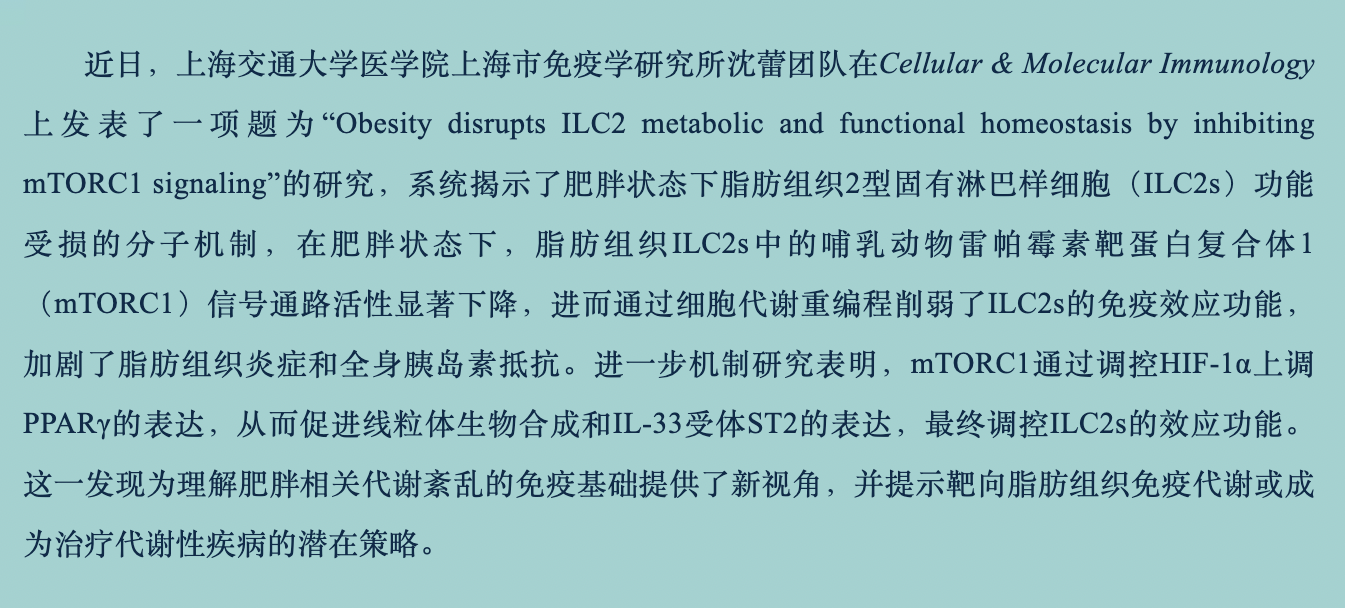 近日，上海交通大学医学院上海市免疫学研究所沈蕾团队在Cellular & Molecular Immunology上发表了一项题为“Obesity disrupts ILC2 metabolic and functional homeostasis by inhibiting mTORC1 signaling”的研究，系统揭示了肥胖状态下脂肪组织2型固有淋巴样细胞（ILC2s）功能受损的分子机制，在肥胖状态下，脂肪组织ILC2s中的哺乳动物雷帕霉素靶蛋白复合体1（mTORC1）信号通路活性显著下降，进而通过细胞代谢重编程削弱了ILC2s的免疫效应功能，加剧了脂肪组织炎症和全身胰岛素抵抗。进一步机制研究表明，mTORC1通过调控HIF-1α上调PPARγ的表达，从而促进线粒体生物合成和IL-33受体ST2的表达，最终调控ILC2s的效应功能。这一发现为理解肥胖相关代谢紊乱的免疫基础提供了新视角，并提示靶向脂肪组织免疫代谢或成为治疗代谢性疾病的潜在策略。